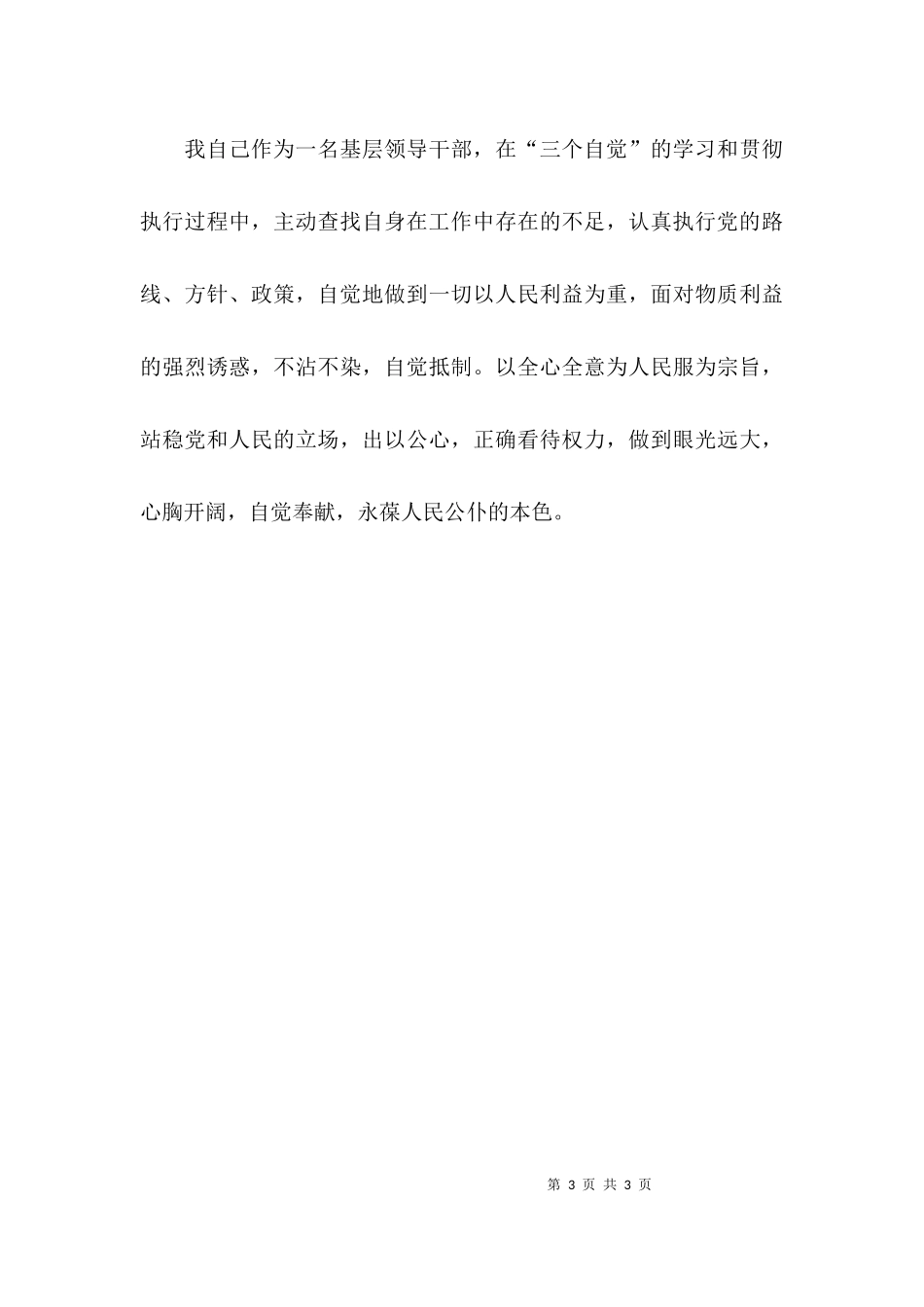 我自己作为一名基层领导干部，在“三个自觉”的学习和贯彻执行过程中，主动查找自身在工作中存在的不足，认真执行党的路线、方针、政策，自觉地做到一切以人民利益为重，面对物质利益的强烈诱惑，不沾不染，自觉抵制。以全心全意为人民服为宗旨，站稳党和人民的立场，出以公心，正确看待权力，做到眼光远大，心胸开阔，自觉奉献，永葆人民公仆的本色。

第 3 页 共 3 页